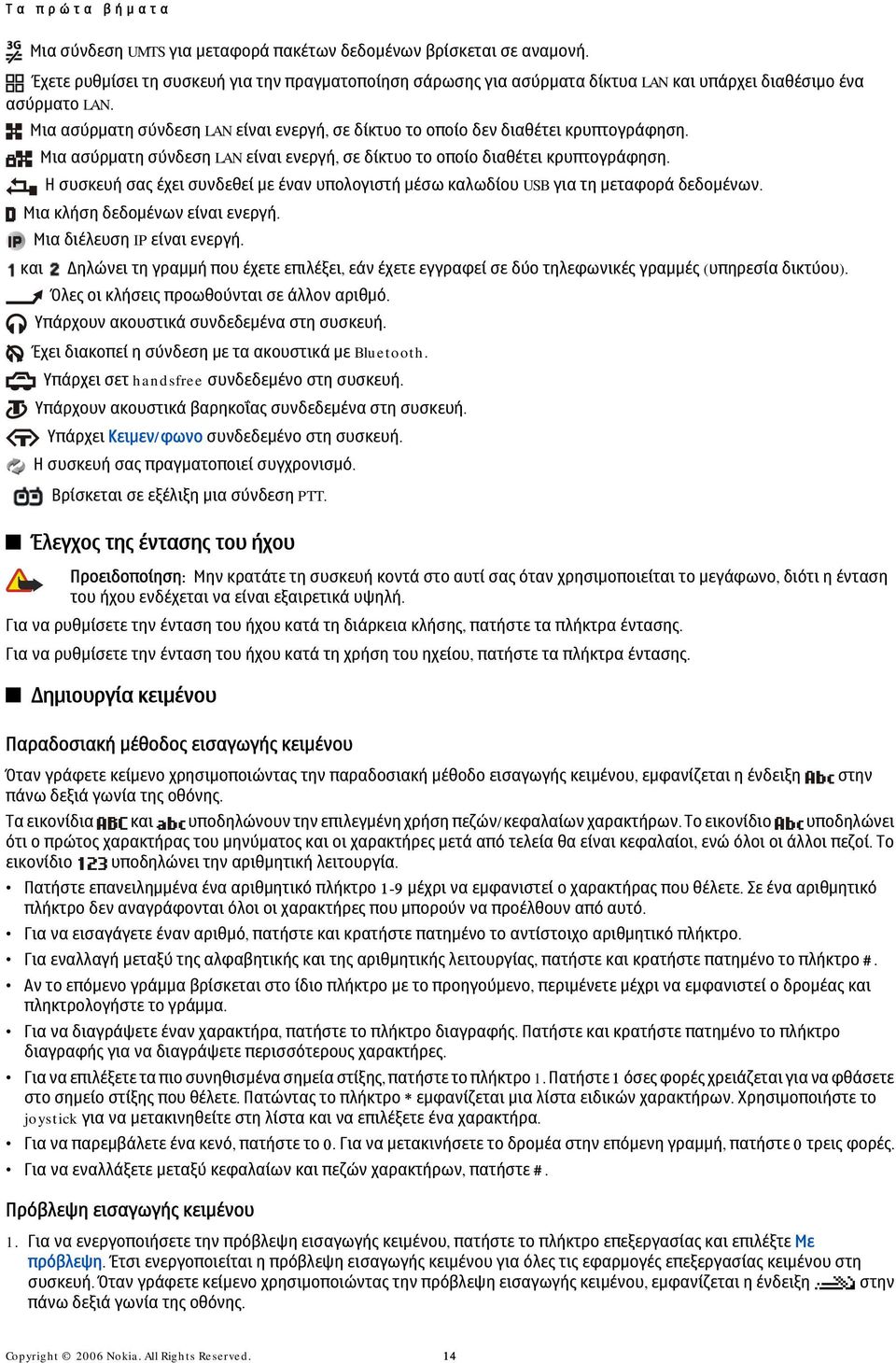 Τα πρώτα βήματα

Μια σύνδεση UMTS για μεταφορά πακέτων δεδομένων βρίσκεται σε αναμονή.

Έχετε ρυθμίσει τη συσκευή για την πραγματοποίηση σάρωσης για ασύρματα δίκτυα LAN και υπάρχει διαθέσιμο ένα ασύρματο LAN.

Μια ασύρματη σύνδεση LAN είναι ενεργή, σε δίκτυο το οποίο δεν διαθέτει κρυπτογράφηση.

Μια ασύρματη σύνδεση LAN είναι ενεργή, σε δίκτυο το οποίο διαθέτει κρυπτογράφηση.

Η συσκευή σας έχει συνδεθεί με έναν υπολογιστή μέσω καλωδίου USB για τη μεταφορά δεδομένων.

Μια κλήση δεδομένων είναι ενεργή.

Μια διέλευση IP είναι ενεργή.

1 και 2 Δηλώνει τη γραμμή που έχετε επιλέξει, εάν έχετε εγγραφεί σε δύο τηλεφωνικές γραμμές (υπηρεσία δικτύου).

Όλες οι κλήσεις προωθούνται σε άλλον αριθμό.

Υπάρχουν ακουστικά συνδεδεμένα στη συσκευή.

Έχει διακοπεί η σύνδεση με τα ακουστικά με Bluetooth.

Υπάρχει σετ handsfree συνδεδεμένο στη συσκευή.

Υπάρχουν ακουστικά βαρηκοΐας συνδεδεμένα στη συσκευή.

Υπάρχει Κειμεν/φωνο συνδεδεμένο στη συσκευή.

Η συσκευή σας πραγματοποιεί συγχρονισμό.

Βρίσκεται σε εξέλιξη μια σύνδεση PTT.

Έλεγχος της έντασης του ήχου

Προειδοποίηση: Μην κρατάτε τη συσκευή κοντά στο αυτί σας όταν χρησιμοποιείται το μεγάφωνο, διότι η ένταση του ήχου ενδέχεται να είναι εξαιρετικά υψηλή.

Για να ρυθμίσετε την ένταση του ήχου κατά τη διάρκεια κλήσης, πατήστε τα πλήκτρα έντασης.

Για να ρυθμίσετε την ένταση του ήχου κατά τη χρήση του ηχείου, πατήστε τα πλήκτρα έντασης.

Δημιουργία κειμένου

Παραδοσιακή μέθοδος εισαγωγής κειμένου

Όταν γράφετε κείμενο χρησιμοποιώντας την παραδοσιακή μέθοδο εισαγωγής κειμένου, εμφανίζεται η ένδειξη Abc στην πάνω δεξιά γωνία της οθόνης.

Τα εικονίδια ABC και abc υποδηλώνουν την επιλεγμένη χρήση πεζών/κεφαλαίων χαρακτήρων. Το εικονίδιο Abc υποδηλώνει ότι ο πρώτος χαρακτήρας του μηνύματος και οι χαρακτήρες μετά από τελεία θα είναι κεφαλαίοι, ενώ όλοι οι άλλοι πεζοί. Το εικονίδιο 123 υποδηλώνει την αριθμητική λειτουργία.

• Πατήστε επανειλημμένα ένα αριθμητικό πλήκτρο 1-9 μέχρι να εμφανιστεί ο χαρακτήρας που θέλετε. Σε ένα αριθμητικό πλήκτρο δεν αναγράφονται όλοι οι χαρακτήρες που μπορούν να προέλθουν από αυτό.
• Για να εισαγάγετε έναν αριθμό, πατήστε και κρατήστε πατημένο το αντίστοιχο αριθμητικό πλήκτρο.
• Για εναλλαγή μεταξύ της αλφαβητικής και της αριθμητικής λειτουργίας, πατήστε και κρατήστε πατημένο το πλήκτρο #.
• Αν το επόμενο γράμμα βρίσκεται στο ίδιο πλήκτρο με το προηγούμενο, περιμένετε μέχρι να εμφανιστεί ο δρομέας και πληκτρολογήστε το γράμμα.
• Για να διαγράψετε έναν χαρακτήρα, πατήστε το πλήκτρο διαγραφής. Πατήστε και κρατήστε πατημένο το πλήκτρο διαγραφής για να διαγράψετε περισσότερους χαρακτήρες.
• Για να επιλέξετε τα πιο συνηθισμένα σημεία στίξης, πατήστε το πλήκτρο 1. Πατήστε 1 όσες φορές χρειάζεται για να φθάσετε στο σημείο στίξης που θέλετε. Πατώντας το πλήκτρο * εμφανίζεται μια λίστα ειδικών χαρακτήρων. Χρησιμοποιήστε το joystick για να μετακινηθείτε στη λίστα και να επιλέξετε ένα χαρακτήρα.
• Για να παρεμβάλετε ένα κενό, πατήστε το 0. Για να μετακινήσετε το δρομέα στην επόμενη γραμμή, πατήστε 0 τρεις φορές.
• Για να εναλλάξετε μεταξύ κεφαλαίων και πεζών χαρακτήρων, πατήστε #.

Πρόβλεψη εισαγωγής κειμένου

1. Για να ενεργοποιήσετε την πρόβλεψη εισαγωγής κειμένου, πατήστε το πλήκτρο επεξεργασίας και επιλέξτε Με πρόβλεψη. Έτσι ενεργοποιείται η πρόβλεψη εισαγωγής κειμένου για όλες τις εφαρμογές επεξεργασίας κειμένου στη συσκευή. Όταν γράφετε κείμενο χρησιμοποιώντας την πρόβλεψη εισαγωγής κειμένου, εμφανίζεται η ένδειξη στην πάνω δεξιά γωνία της οθόνης.

Copyright © 2006 Nokia. All Rights Reserved. 14